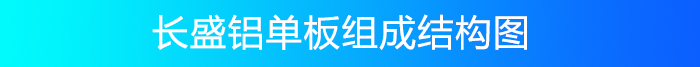 长盛铝单板组成结构图